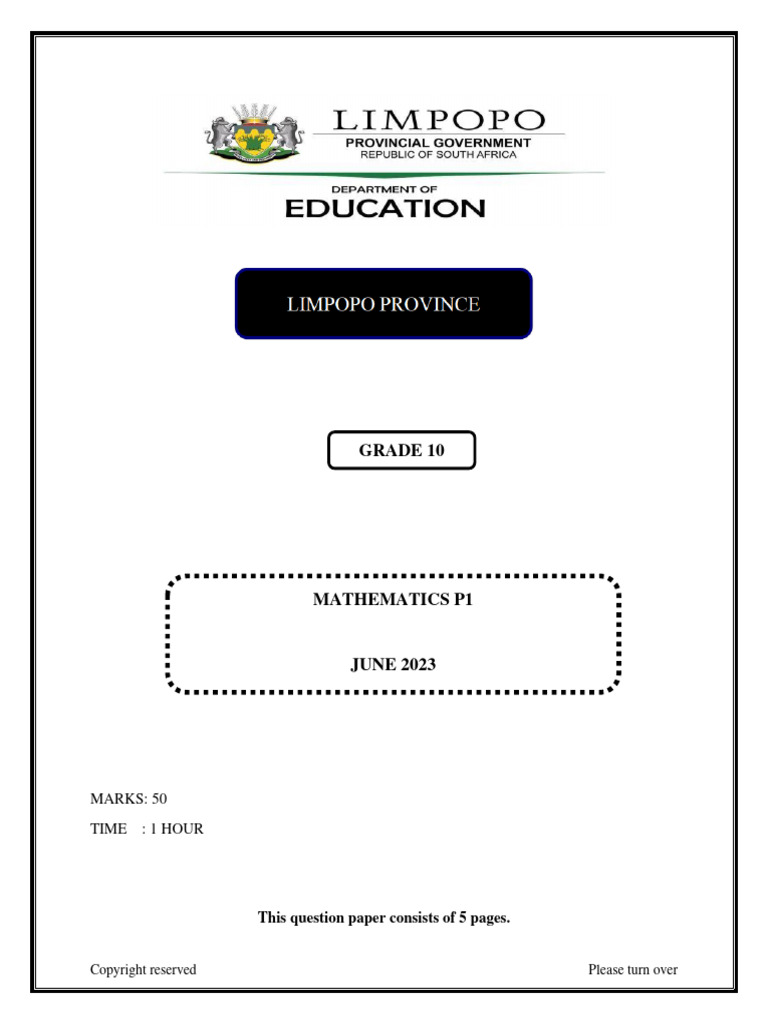 LIMPOPO
PROVINCIAL GOVERNMENT
REPUBLIC OF SOUTH AFRICA

DEPARTMENT OF
EDUCATION

LIMPOPO PROVINCE

GRADE 10

MATHEMATICS P1

JUNE 2023

MARKS: 50

TIME : 1 HOUR

This question paper consists of 5 pages.

Copyright reserved

Please turn over